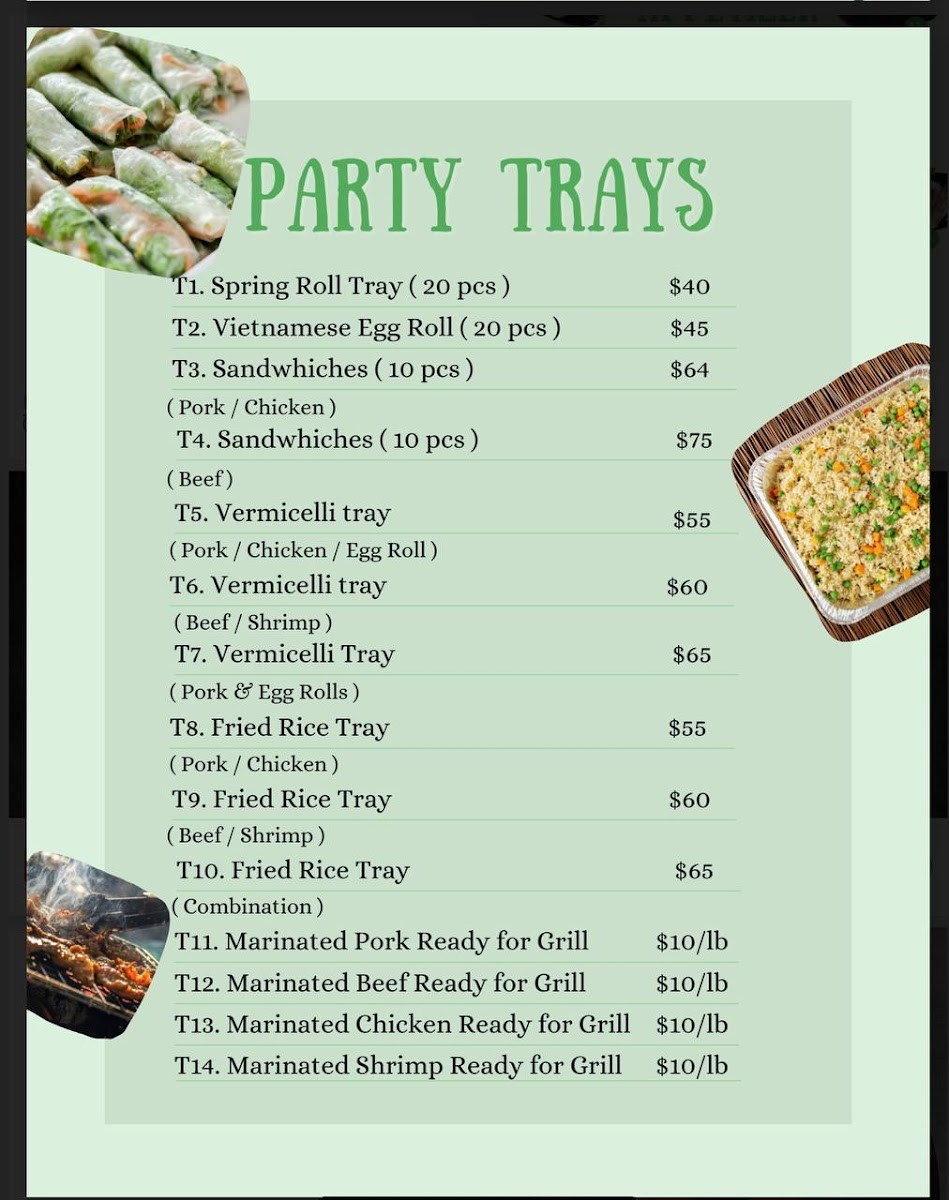 PARTY TRAYS

T1. Spring Roll Tray ( 20 pcs ) $40
T2. Vietnamese Egg Roll ( 20 pcs ) $45
T3. Sandwhiches ( 10 pcs ) $64
( Pork / Chicken )
T4. Sandwhiches ( 10 pcs ) $75
( Beef )
T5. Vermicelli tray $55
( Pork / Chicken / Egg Roll )
T6. Vermicelli tray $60
( Beef / Shrimp )
T7. Vermicelli Tray $65
( Pork & Egg Rolls )
T8. Fried Rice Tray $55
( Pork / Chicken )
T9. Fried Rice Tray $60
( Beef / Shrimp )
T10. Fried Rice Tray $65
( Combination )
T11. Marinated Pork Ready for Grill $10/lb
T12. Marinated Beef Ready for Grill $10/lb
T13. Marinated Chicken Ready for Grill $10/lb
T14. Marinated Shrimp Ready for Grill $10/lb